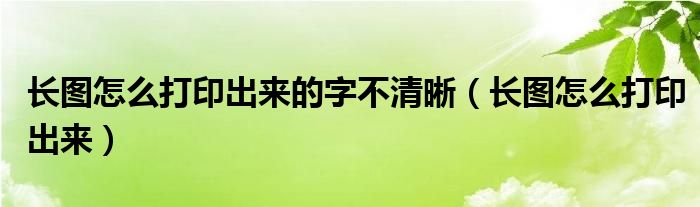 长图怎么打印出来的字不清晰（长图怎么打印出来）